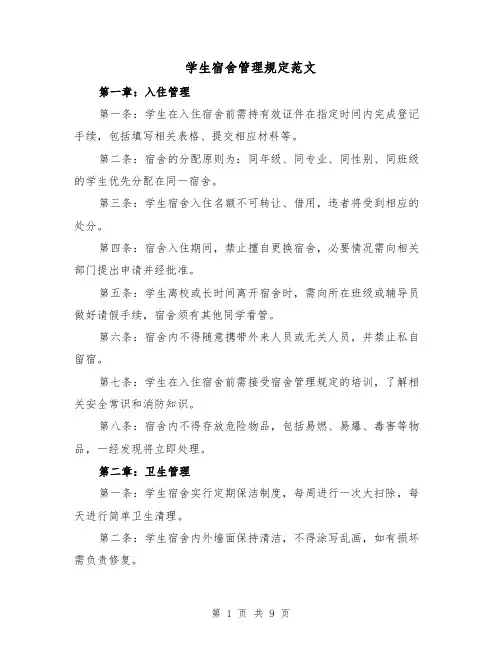 学生宿舍管理规定范文

第一章：入住管理

第一条：学生在入住宿舍前需持有效证件在指定时间内完成登记手续，包括填写相关表格、提交相应材料等。

第二条：宿舍的分配原则为：同年级、同专业、同性别、同班级的学生优先分配在同一宿舍。

第三条：学生宿舍入住名额不可转让、借用，违者将受到相应的处分。

第四条：宿舍入住期间，禁止擅自更换宿舍，必要情况需向相关部门提出申请并经批准。

第五条：学生离校或长时间离开宿舍时，需向所在班级或辅导员做好请假手续，宿舍须有其他同学看管。

第六条：宿舍内不得随意携带外来人员或无关人员，并禁止私自留宿。

第七条：学生在入住宿舍前需接受宿舍管理规定的培训，了解相关安全常识和消防知识。

第八条：宿舍内不得存放危险物品，包括易燃、易爆、毒害等物品，一经发现将立即处理。

第二章：卫生管理

第一条：学生宿舍实行定期保洁制度，每周进行一次大扫除，每天进行简单卫生清理。

第二条：学生宿舍内外墙面保持清洁，不得涂写乱画，如有损坏需负责修复。

第 1 页 共 9 页